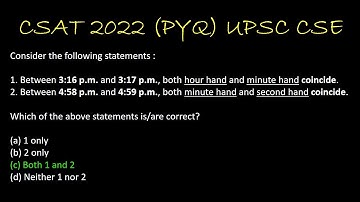 CSAT 2022 (PYQ) UPSC CSE

Consider the following statements :

1. Between 3:16 p.m. and 3:17 p.m., both hour hand and minute hand coincide.
2. Between 4:58 p.m. and 4:59 p.m., both minute hand and second hand coincide.

Which of the above statements is/are correct?

(a) 1 only
(b) 2 only
(c) Both 1 and 2
(d) Neither 1 nor 2